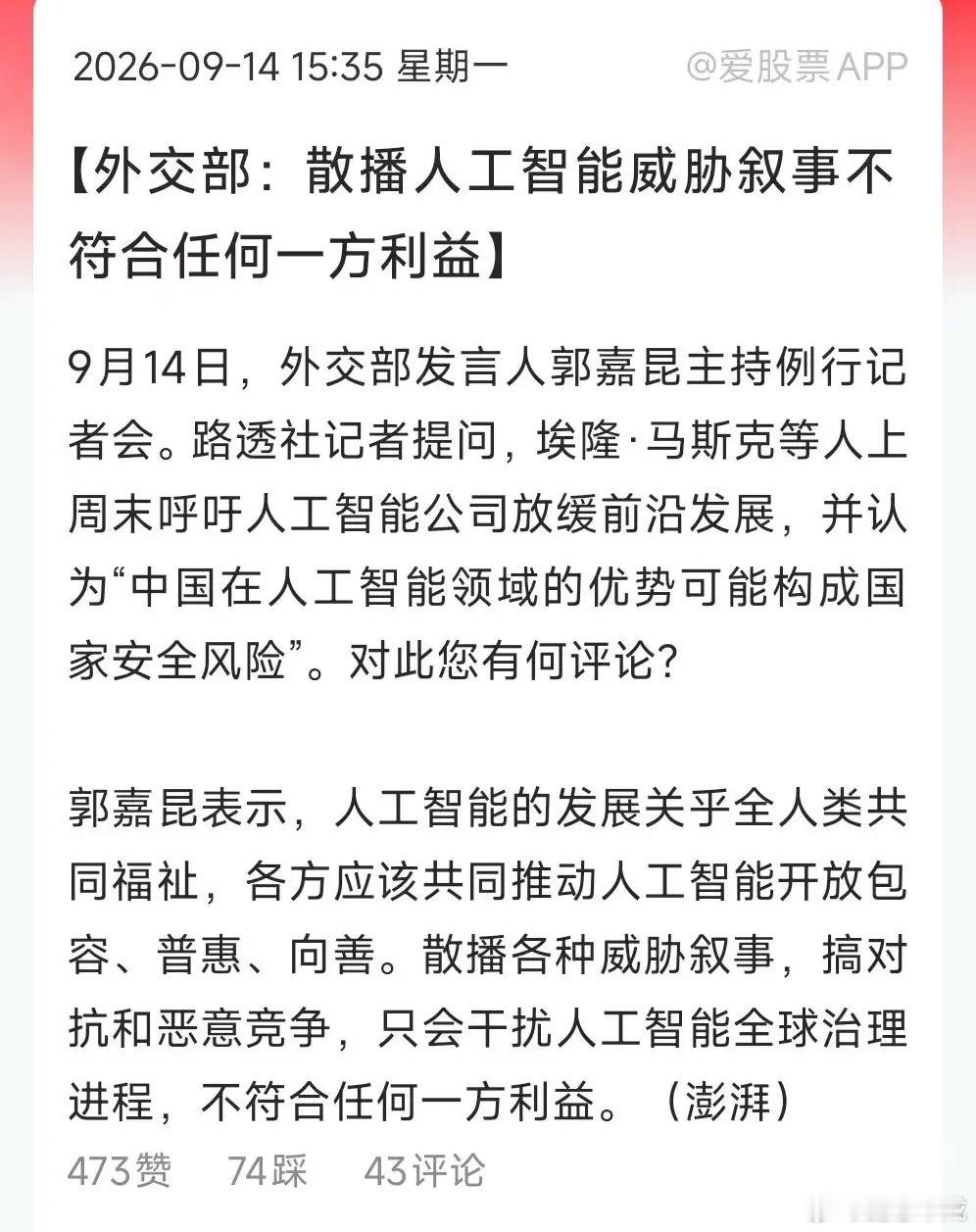 2026-09-14 15:35 星期一 @爱股票APP

【外交部：散播人工智能威胁叙事不符合任何一方利益】

9月14日，外交部发言人郭嘉昆主持例行记者会。路透社记者提问，埃隆·马斯克等人上周末呼吁人工智能公司放缓前沿发展，并认为“中国在人工智能领域的优势可能构成国家安全风险”。对此您有何评论？

郭嘉昆表示，人工智能的发展关乎全人类共同福祉，各方应该共同推动人工智能开放包容、普惠、向善。散播各种威胁叙事，搞对抗和恶意竞争，只会干扰人工智能全球治理进程，不符合任何一方利益。（澎湃）

473赞 74踩 43评论